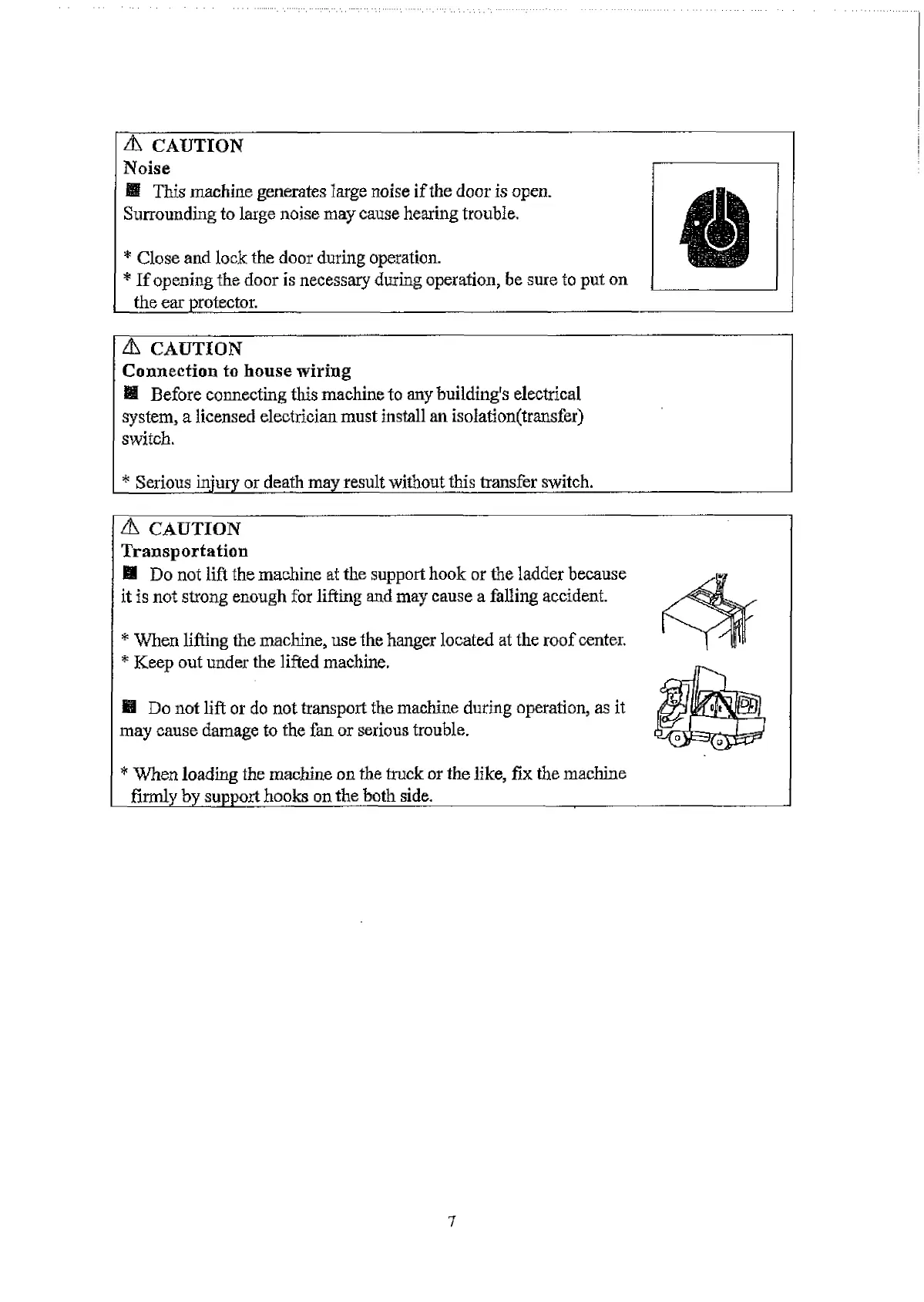 ⚠ CAUTION
Noise
■ This machine generates large noise if the door is open. Surrounding to large noise may cause hearing trouble.

* Close and lock the door during operation.
* If opening the door is necessary during operation, be sure to put on the ear protector.

⚠ CAUTION
Connection to house wiring
■ Before connecting this machine to any building's electrical system, a licensed electrician must install an isolation(transfer) switch.

* Serious injury or death may result without this transfer switch.

⚠ CAUTION
Transportation
■ Do not lift the machine at the support hook or the ladder because it is not strong enough for lifting and may cause a falling accident.

* When lifting the machine, use the hanger located at the roof center.
* Keep out under the lifted machine.

■ Do not lift or do not transport the machine during operation, as it may cause damage to the fan or serious trouble.

* When loading the machine on the truck or the like, fix the machine firmly by support hooks on the both side.

7